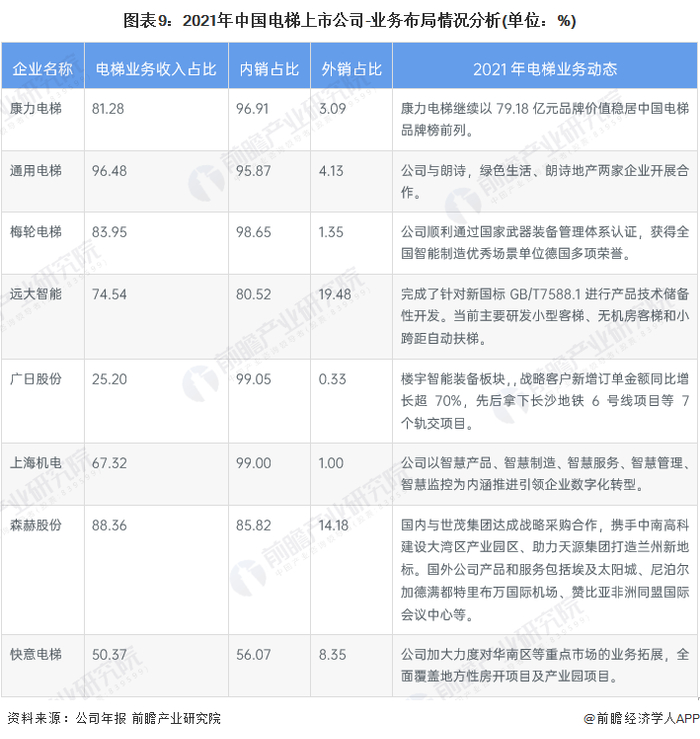 图表9：2021年中国电梯上市公司-业务布局情况分析(单位：%)

| 企业名称 | 电梯业务收入占比 | 内销占比 | 外销占比 | 2021年电梯业务动态 |
|---|---|---|---|---|
| 康力电梯 | 81.28 | 96.91 | 3.09 | 康力电梯继续以79.18亿元品牌价值稳居中国电梯品牌榜前列。 |
| 通用电梯 | 96.48 | 95.87 | 4.13 | 公司与朗诗，绿色生活、朗诗地产两家企业开展合作。 |
| 梅轮电梯 | 83.95 | 98.65 | 1.35 | 公司顺利通过国家武器装备管理体系认证，获得全国智能制造优秀场景单位德国多项荣誉。 |
| 远大智能 | 74.54 | 80.52 | 19.48 | 完成了针对新国标GB/T7588.1进行产品技术储备性开发。当前主要研发小型客梯、无机房客梯和小跨距自动扶梯。 |
| 广日股份 | 25.20 | 99.05 | 0.33 | 楼宇智能装备板块，，战略客户新增订单金额同比增长超70%，先后拿下长沙地铁6号线项目等7个轨交项目。 |
| 上海机电 | 67.32 | 99.00 | 1.00 | 公司以智慧产品、智慧制造、智慧服务、智慧管理、智慧监控为内涵推进引领企业数字化转型。 |
| 森赫股份 | 88.36 | 85.82 | 14.18 | 国内与世茂集团达成战略采购合作，携手中南高科建设大湾区产业园区、助力天源集团打造兰州新地标。国外公司产品和服务包括埃及太阳城、尼泊尔加德满都特里布万国际机场、赞比亚非洲同盟国际会议中心等。 |
| 快意电梯 | 50.37 | 56.07 | 8.35 | 公司加大力度对华南区等重点市场的业务拓展，全面覆盖地方性房开项目及产业园项目。 |

资料来源：公司年报 前瞻产业研究院

@前瞻经济学人APP

前瞻产业研究院